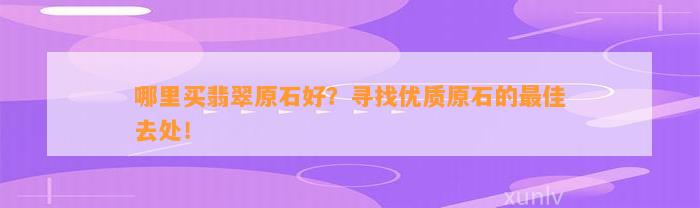 哪里买翡翠原石好？寻找优质原石的最佳去处！

xunlv